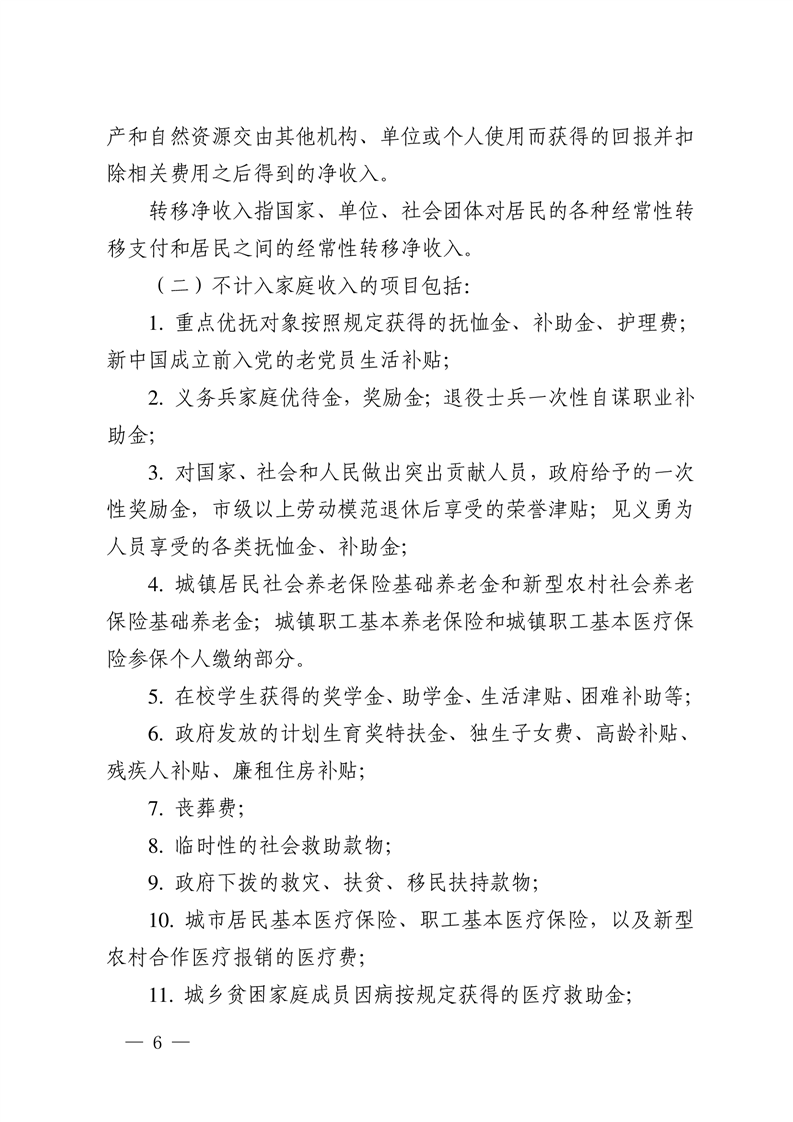 产和自然资源交由其他机构、单位或个人使用而获得的回报并扣除相关费用之后得到的净收入。

转移净收入指国家、单位、社会团体对居民的各种经常性转移支付和居民之间的经常性转移净收入。

（二）不计入家庭收入的项目包括：

1. 重点优抚对象按照规定获得的抚恤金、补助金、护理费；新中国成立前入党的老党员生活补贴；

2. 义务兵家庭优待金，奖励金；退役士兵一次性自谋职业补助金；

3. 对国家、社会和人民做出突出贡献人员，政府给予的一次性奖励金，市级以上劳动模范退休后享受的荣誉津贴；见义勇为人员享受的各类抚恤金、补助金；

4. 城镇居民社会养老保险基础养老金和新型农村社会养老保险基础养老金；城镇职工基本养老保险和城镇职工基本医疗保险参保个人缴纳部分。

5. 在校学生获得的奖学金、助学金、生活津贴、困难补助等；

6. 政府发放的计划生育奖特扶金、独生子女费、高龄补贴、残疾人补贴、廉租住房补贴；

7. 丧葬费；

8. 临时性的社会救助款物；

9. 政府下拨的救灾、扶贫、移民扶持款物；

10. 城市居民基本医疗保险、职工基本医疗保险，以及新型农村合作医疗报销的医疗费；

11. 城乡贫困家庭成员因病按规定获得的医疗救助金；

— 6 —